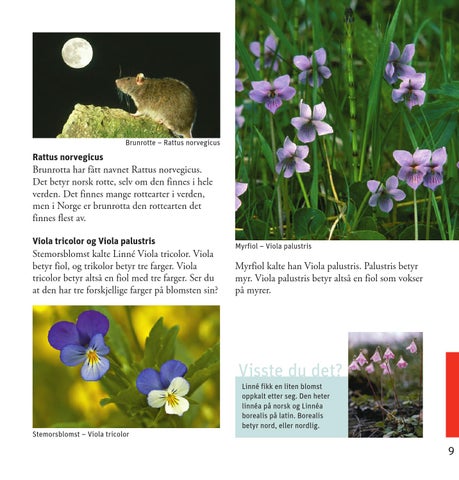 Brunrotte – Rattus norvegicus

Rattus norvegicus
Brunrotta har fått navnet Rattus norvegicus. Det betyr norsk rotte, selv om den finnes i hele verden. Det finnes mange rottearter i verden, men i Norge er brunrotta den rottearten det finnes flest av.

Viola tricolor og Viola palustris
Stemorsblomst kalte Linné Viola tricolor. Viola betyr fiol, og trikolor betyr tre farger. Viola tricolor betyr altså en fiol med tre farger. Ser du at den har tre forskjellige farger på blomsten sin?

Stemorsblomst – Viola tricolor

Myrfiol – Viola palustris

Myrfiol kalte han Viola palustris. Palustris betyr myr. Viola palustris betyr altså en fiol som vokser på myrer.

Visste du det?
Linné fikk en liten blomst oppkalt etter seg. Den heter linnéa på norsk og Linnéa borealis på latin. Borealis betyr nord, eller nordlig.

9